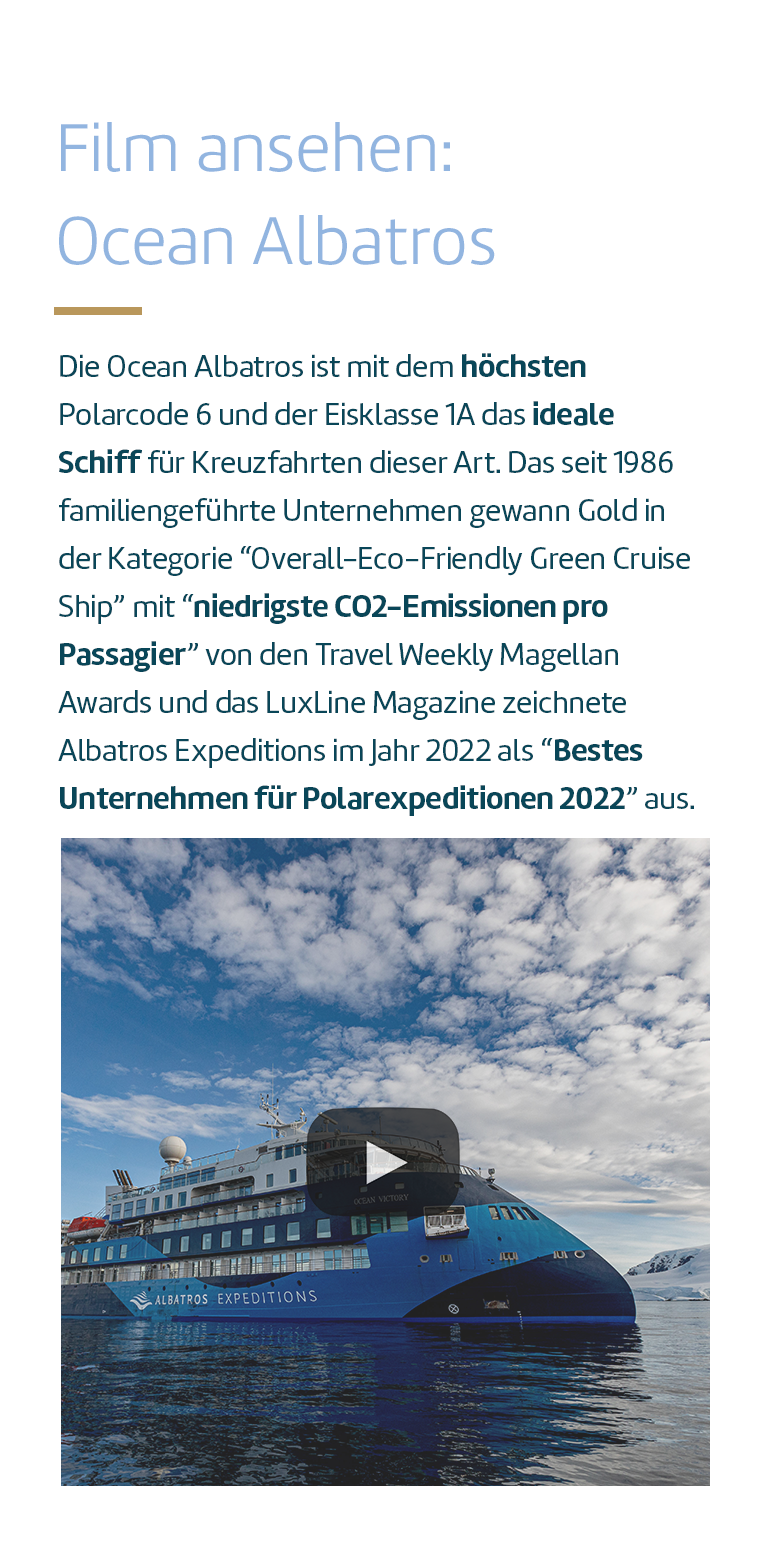 Film ansehen:
Ocean Albatros

Die Ocean Albatros ist mit dem höchsten Polarcode 6 und der Eisklasse 1A das ideale Schiff für Kreuzfahrten dieser Art. Das seit 1986 familiengeführte Unternehmen gewann Gold in der Kategorie “Overall-Eco-Friendly Green Cruise Ship” mit “niedrigste CO2-Emissionen pro Passagier” von den Travel Weekly Magellan Awards und das LuxLine Magazine zeichnete Albatros Expeditions im Jahr 2022 als “Bestes Unternehmen für Polarexpeditionen 2022” aus.

OCEAN VICTORY
ALBATROS EXPEDITIONS